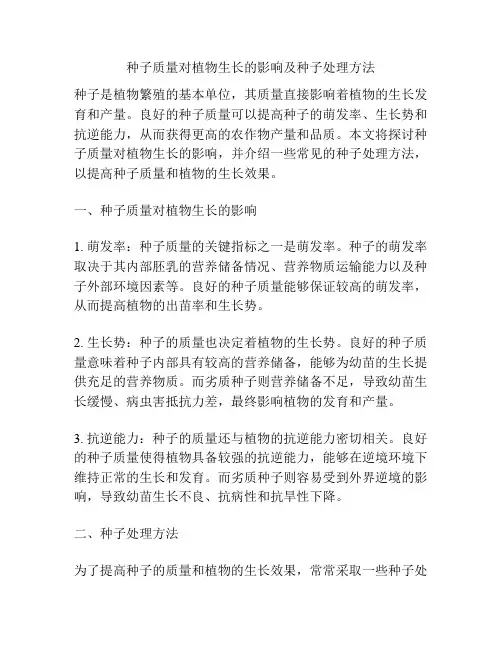 种子质量对植物生长的影响及种子处理方法

种子是植物繁殖的基本单位，其质量直接影响着植物的生长发育和产量。良好的种子质量可以提高种子的萌发率、生长势和抗逆能力，从而获得更高的农作物产量和品质。本文将探讨种子质量对植物生长的影响，并介绍一些常见的种子处理方法，以提高种子质量和植物的生长效果。

一、种子质量对植物生长的影响

1. 萌发率：种子质量的关键指标之一是萌发率。种子的萌发率取决于其内部胚乳的营养储备情况、营养物质运输能力以及种子外部环境因素等。良好的种子质量能够保证较高的萌发率，从而提高植物的出苗率和生长势。

2. 生长势：种子的质量也决定着植物的生长势。良好的种子质量意味着种子内部具有较高的营养储备，能够为幼苗的生长提供充足的营养物质。而劣质种子则营养储备不足，导致幼苗生长缓慢、病虫害抵抗力差，最终影响植物的发育和产量。

3. 抗逆能力：种子的质量还与植物的抗逆能力密切相关。良好的种子质量使得植物具备较强的抗逆能力，能够在逆境环境下维持正常的生长和发育。而劣质种子则容易受到外界逆境的影响，导致幼苗生长不良、抗病性和抗旱性下降。

二、种子处理方法

为了提高种子的质量和植物的生长效果，常常采取一些种子处